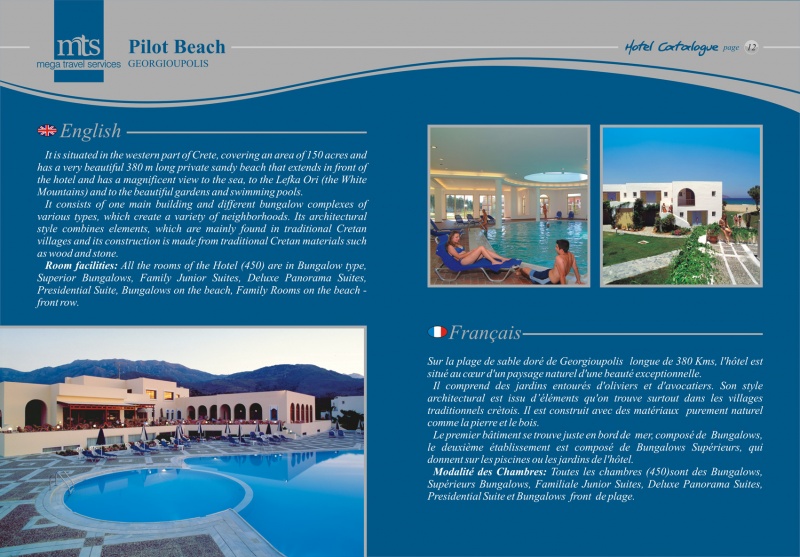 mts
mega travel services

Pilot Beach
GEORGIOUPOLIS

Hotel Catalogue page 12

English

It is situated in the western part of Crete, covering an area of 150 acres and has a very beautiful 380 m long private sandy beach that extends in front of the hotel and has a magnificent view to the sea, to the Lefka Ori (the White Mountains) and to the beautiful gardens and swimming pools.

It consists of one main building and different bungalow complexes of various types, which create a variety of neighborhoods. Its architectural style combines elements, which are mainly found in traditional Cretan villages and its construction is made from traditional Cretan materials such as wood and stone.

Room facilities: All the rooms of the Hotel (450) are in Bungalow type, Superior Bungalows, Family Junior Suites, Deluxe Panorama Suites, Presidential Suite, Bungalows on the beach, Family Rooms on the beach - front row.

Français

Sur la plage de sable doré de Georgioupolis longue de 380 Kms, l'hôtel est situé au cœur d'un paysage naturel d'une beauté exceptionnelle.

Il comprend des jardins entourés d'oliviers et d'avocatiers. Son style architectural est issu d'éléments qu'on trouve surtout dans les villages traditionnels crètois. Il est construit avec des matériaux purement naturel comme la pierre et le bois.

Le premier bâtiment se trouve juste en bord de mer, composé de Bungalows, le deuxième établissement est composé de Bungalows Supérieurs, qui donnent sur les piscines ou les jardins de l'hôtel.

Modalité des Chambres: Toutes les chambres (450)sont des Bungalows, Supérieurs Bungalows, Familiale Junior Suites, Deluxe Panorama Suites, Presidential Suite et Bungalows front de plage.